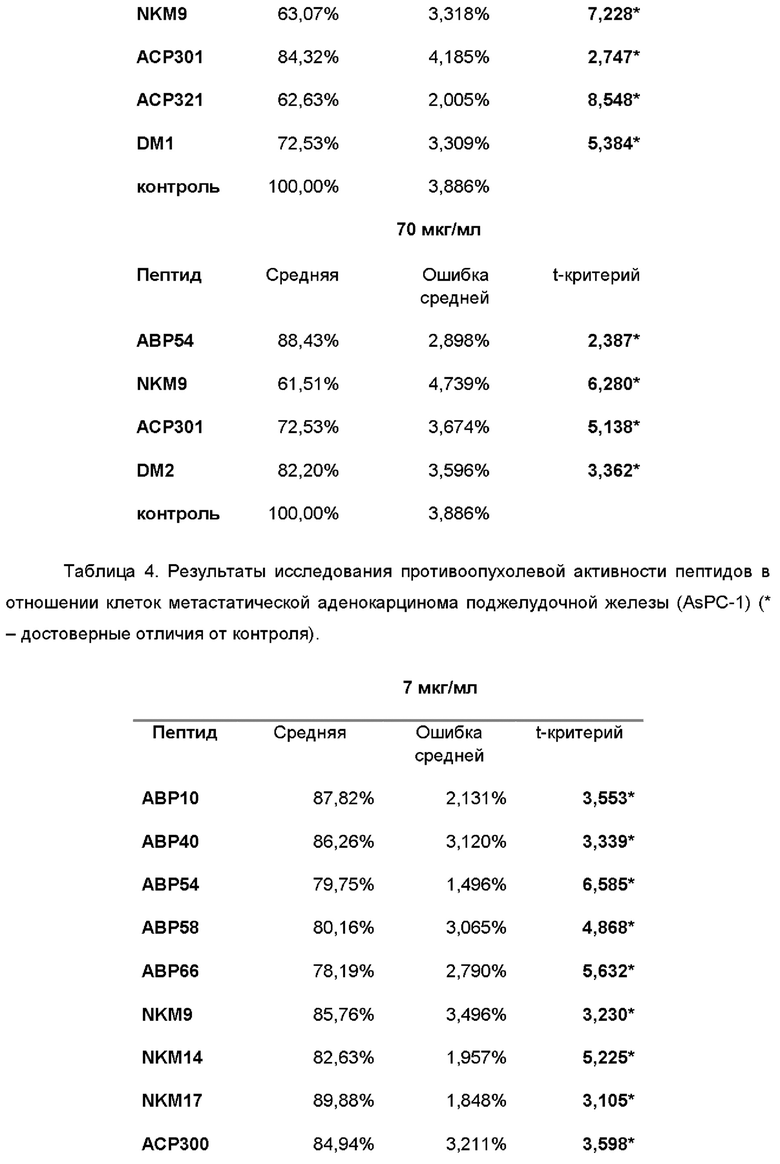 | | | | |
|---|---|---|---|
| NKM9 | 63,07% | 3,318% | 7,228* |
| ACP301 | 84,32% | 4,185% | 2,747* |
| ACP321 | 62,63% | 2,005% | 8,548* |
| DM1 | 72,53% | 3,309% | 5,384* |
| контроль | 100,00% | 3,886% | |

70 мкг/мл

| Пептид | Средняя | Ошибка средней | t-критерий |
|---|---|---|---|
| ABP54 | 88,43% | 2,898% | 2,387* |
| NKM9 | 61,51% | 4,739% | 6,280* |
| ACP301 | 72,53% | 3,674% | 5,138* |
| DM2 | 82,20% | 3,596% | 3,362* |
| контроль | 100,00% | 3,886% | |

Таблица 4. Результаты исследования противоопухолевой активности пептидов в отношении клеток метастатической аденокарцинома поджелудочной железы (AsPC-1) (* – достоверные отличия от контроля).

7 мкг/мл

| Пептид | Средняя | Ошибка средней | t-критерий |
|---|---|---|---|
| ABP10 | 87,82% | 2,131% | 3,553* |
| ABP40 | 86,26% | 3,120% | 3,339* |
| ABP54 | 79,75% | 1,496% | 6,585* |
| ABP58 | 80,16% | 3,065% | 4,868* |
| ABP66 | 78,19% | 2,790% | 5,632* |
| NKM9 | 85,76% | 3,496% | 3,230* |
| NKM14 | 82,63% | 1,957% | 5,225* |
| NKM17 | 89,88% | 1,848% | 3,105* |
| ACP300 | 84,94% | 3,211% | 3,598* |